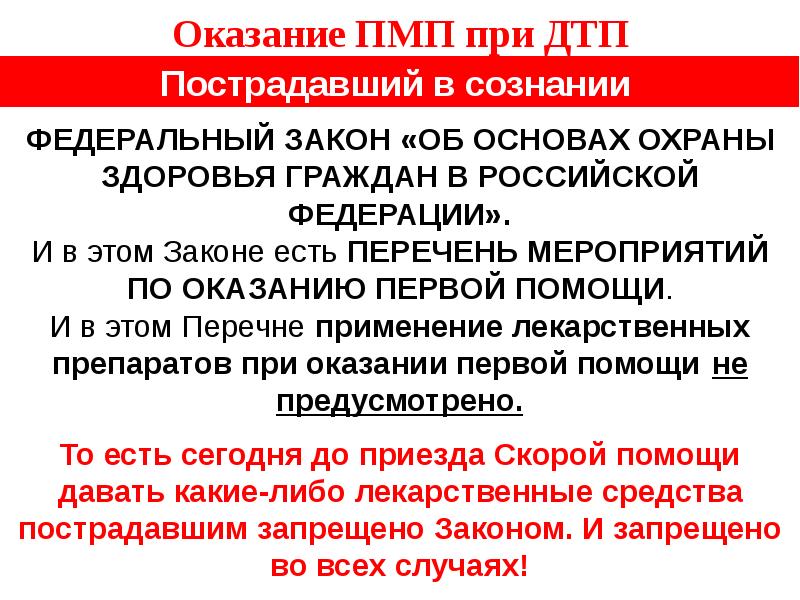 Оказание ПМП при ДТП

Пострадавший в сознании

ФЕДЕРАЛЬНЫЙ ЗАКОН «ОБ ОСНОВАХ ОХРАНЫ ЗДОРОВЬЯ ГРАЖДАН В РОССИЙСКОЙ ФЕДЕРАЦИИ».
И в этом Законе есть ПЕРЕЧЕНЬ МЕРОПРИЯТИЙ ПО ОКАЗАНИЮ ПЕРВОЙ ПОМОЩИ.
И в этом Перечне применение лекарственных препаратов при оказании первой помощи не предусмотрено.

То есть сегодня до приезда Скорой помощи давать какие-либо лекарственные средства пострадавшим запрещено Законом. И запрещено во всех случаях!